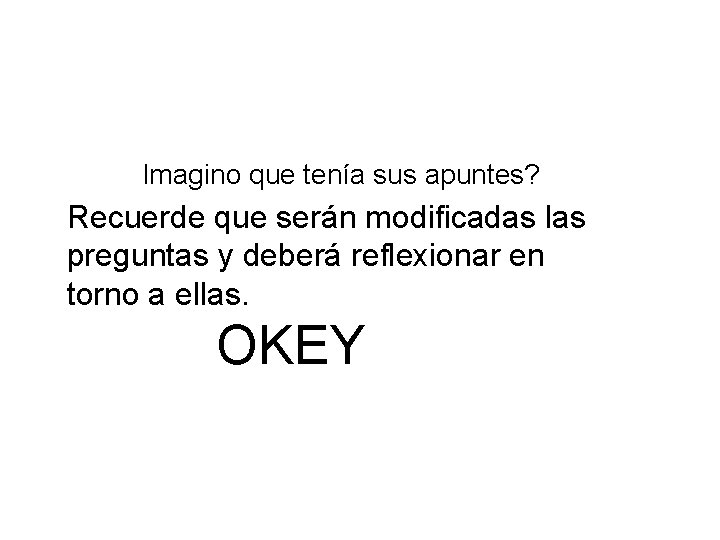 Imagino que tenía sus apuntes?

Recuerde que serán modificadas las preguntas y deberá reflexionar en torno a ellas.

OKEY